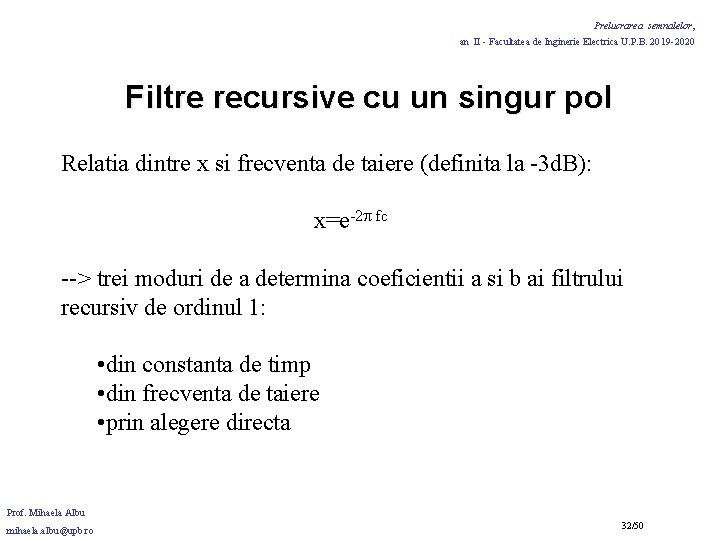 Prelucrarea semnalelor,
an II - Facultatea de Inginerie Electrica U.P.B. 2019-2020

Filtre recursive cu un singur pol

Relatia dintre x si frecventa de taiere (definita la -3dB):

$x=e^{-2\pi fc}$

--> trei moduri de a determina coeficientii a si b ai filtrului recursiv de ordinul 1:

•din constanta de timp
•din frecventa de taiere
•prin alegere directa

Prof. Mihaela Albu
mihaela.albu@upb.ro

32/50